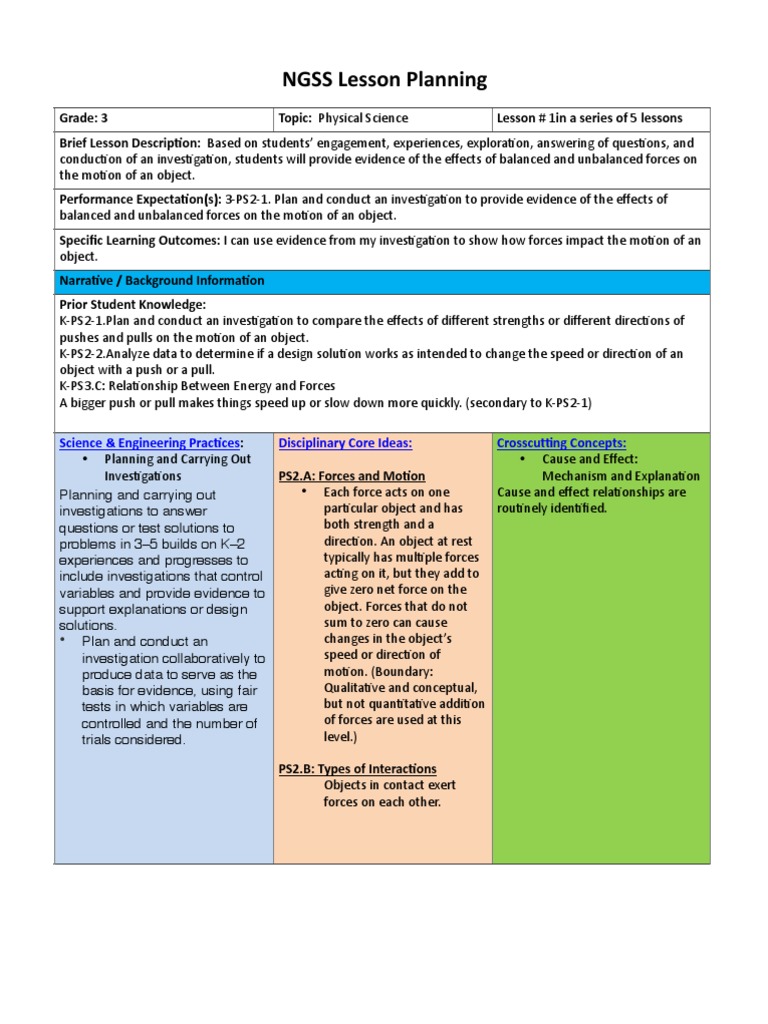 NGSS Lesson Planning

| Grade: 3 | Topic: Physical Science | Lesson # 1in a series of 5 lessons |
|---|---|---|

Brief Lesson Description: Based on students' engagement, experiences, exploration, answering of questions, and conduction of an investigation, students will provide evidence of the effects of balanced and unbalanced forces on the motion of an object.

Performance Expectation(s): 3-PS2-1. Plan and conduct an investigation to provide evidence of the effects of balanced and unbalanced forces on the motion of an object.

Specific Learning Outcomes: I can use evidence from my investigation to show how forces impact the motion of an object.

Narrative / Background Information

Prior Student Knowledge:
K-PS2-1.Plan and conduct an investigation to compare the effects of different strengths or different directions of pushes and pulls on the motion of an object.
K-PS2-2.Analyze data to determine if a design solution works as intended to change the speed or direction of an object with a push or a pull.
K-PS3.C: Relationship Between Energy and Forces
A bigger push or pull makes things speed up or slow down more quickly. (secondary to K-PS2-1)

Science & Engineering Practices:
• Planning and Carrying Out Investigations
Planning and carrying out investigations to answer questions or test solutions to problems in 3–5 builds on K–2 experiences and progresses to include investigations that control variables and provide evidence to support explanations or design solutions.
• Plan and conduct an investigation collaboratively to produce data to serve as the basis for evidence, using fair tests in which variables are controlled and the number of trials considered.

Disciplinary Core Ideas:
PS2.A: Forces and Motion
• Each force acts on one particular object and has both strength and a direction. An object at rest typically has multiple forces acting on it, but they add to give zero net force on the object. Forces that do not sum to zero can cause changes in the object's speed or direction of motion. (Boundary: Qualitative and conceptual, but not quantitative addition of forces are used at this level.)

PS2.B: Types of Interactions
Objects in contact exert forces on each other.

Crosscutting Concepts:
• Cause and Effect: Mechanism and Explanation
Cause and effect relationships are routinely identified.